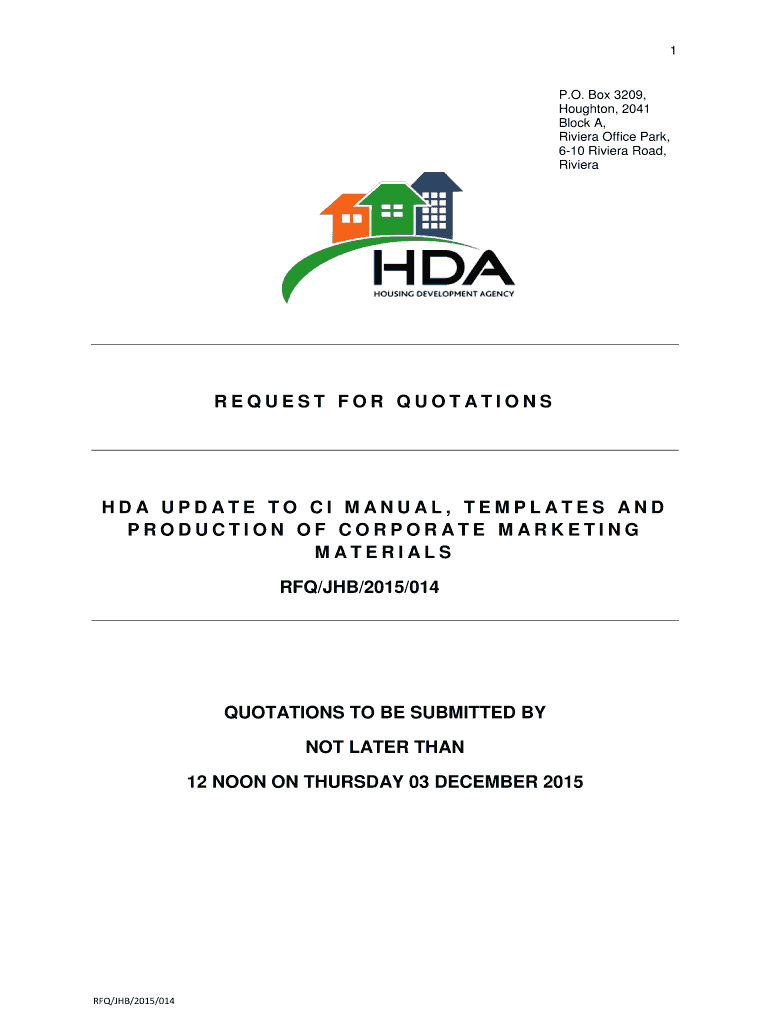 1

P.O. Box 3209,
Houghton, 2041
Block A,
Riviera Office Park,
6-10 Riviera Road,
Riviera

HDA
HOUSING DEVELOPMENT AGENCY

REQUEST FOR QUOTATIONS

HDA UPDATE TO CI MANUAL, TEMPLATES AND PRODUCTION OF CORPORATE MARKETING MATERIALS

RFQ/JHB/2015/014

QUOTATIONS TO BE SUBMITTED BY

NOT LATER THAN

12 NOON ON THURSDAY 03 DECEMBER 2015

RFQ/JHB/2015/014